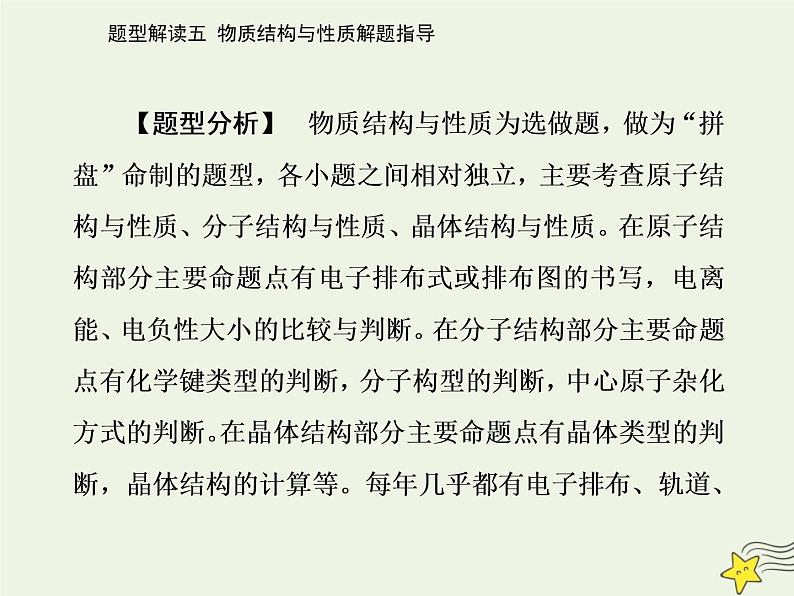 题型解读五 物质结构与性质解题指导

【题型分析】 物质结构与性质为选做题，做为“拼盘”命制的题型，各小题之间相对独立，主要考查原子结构与性质、分子结构与性质、晶体结构与性质。在原子结构部分主要命题点有电子排布式或排布图的书写，电离能、电负性大小的比较与判断。在分子结构部分主要命题点有化学键类型的判断，分子构型的判断，中心原子杂化方式的判断。在晶体结构部分主要命题点有晶体类型的判断，晶体结构的计算等。每年几乎都有电子排布、轨道、